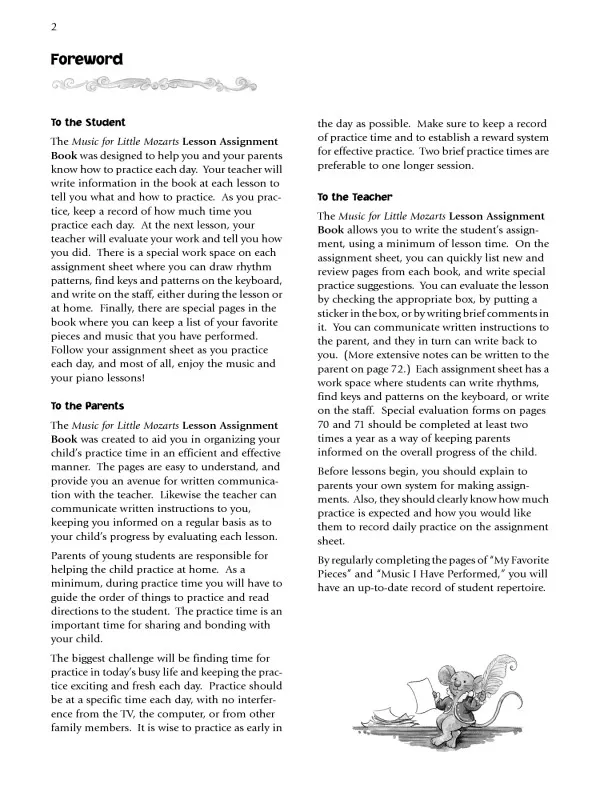 2

Foreword

To the Student

The Music for Little Mozarts Lesson Assignment Book was designed to help you and your parents know how to practice each day. Your teacher will write information in the book at each lesson to tell you what and how to practice. As you practice, keep a record of how much time you practice each day. At the next lesson, your teacher will evaluate your work and tell you how you did. There is a special work space on each assignment sheet where you can draw rhythm patterns, find keys and patterns on the keyboard, and write on the staff, either during the lesson or at home. Finally, there are special pages in the book where you can keep a list of your favorite pieces and music that you have performed. Follow your assignment sheet as you practice each day, and most of all, enjoy the music and your piano lessons!

To the Parents

The Music for Little Mozarts Lesson Assignment Book was created to aid you in organizing your child's practice time in an efficient and effective manner. The pages are easy to understand, and provide you an avenue for written communication with the teacher. Likewise the teacher can communicate written instructions to you, keeping you informed on a regular basis as to your child's progress by evaluating each lesson.

Parents of young students are responsible for helping the child practice at home. As a minimum, during practice time you will have to guide the order of things to practice and read directions to the student. The practice time is an important time for sharing and bonding with your child.

The biggest challenge will be finding time for practice in today's busy life and keeping the practice exciting and fresh each day. Practice should be at a specific time each day, with no interference from the TV, the computer, or from other family members. It is wise to practice as early in the day as possible. Make sure to keep a record of practice time and to establish a reward system for effective practice. Two brief practice times are preferable to one longer session.

To the Teacher

The Music for Little Mozarts Lesson Assignment Book allows you to write the student's assignment, using a minimum of lesson time. On the assignment sheet, you can quickly list new and review pages from each book, and write special practice suggestions. You can evaluate the lesson by checking the appropriate box, by putting a sticker in the box, or by writing brief comments in it. You can communicate written instructions to the parent, and they in turn can write back to you. (More extensive notes can be written to the parent on page 72.) Each assignment sheet has a work space where students can write rhythms, find keys and patterns on the keyboard, or write on the staff. Special evaluation forms on pages 70 and 71 should be completed at least two times a year as a way of keeping parents informed on the overall progress of the child.

Before lessons begin, you should explain to parents your own system for making assignments. Also, they should clearly know how much practice is expected and how you would like them to record daily practice on the assignment sheet.

By regularly completing the pages of "My Favorite Pieces" and "Music I Have Performed," you will have an up-to-date record of student repertoire.